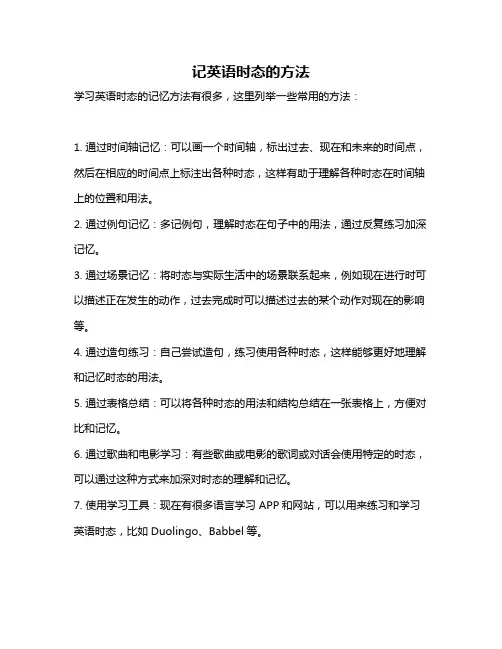 记英语时态的方法

学习英语时态的记忆方法有很多，这里列举一些常用的方法：

1. 通过时间轴记忆：可以画一个时间轴，标出过去、现在和未来的时间点，然后在相应的时间点上标注出各种时态，这样有助于理解各种时态在时间轴上的位置和用法。

2. 通过例句记忆：多记例句，理解时态在句子中的用法，通过反复练习加深记忆。

3. 通过场景记忆：将时态与实际生活中的场景联系起来，例如现在进行时可以描述正在发生的动作，过去完成时可以描述过去的某个动作对现在的影响等。

4. 通过造句练习：自己尝试造句，练习使用各种时态，这样能够更好地理解和记忆时态的用法。

5. 通过表格总结：可以将各种时态的用法和结构总结在一张表格上，方便对比和记忆。

6. 通过歌曲和电影学习：有些歌曲或电影的歌词或对话会使用特定的时态，可以通过这种方式来加深对时态的理解和记忆。

7. 使用学习工具：现在有很多语言学习 APP 和网站，可以用来练习和学习英语时态，比如 Duolingo、Babbel 等。